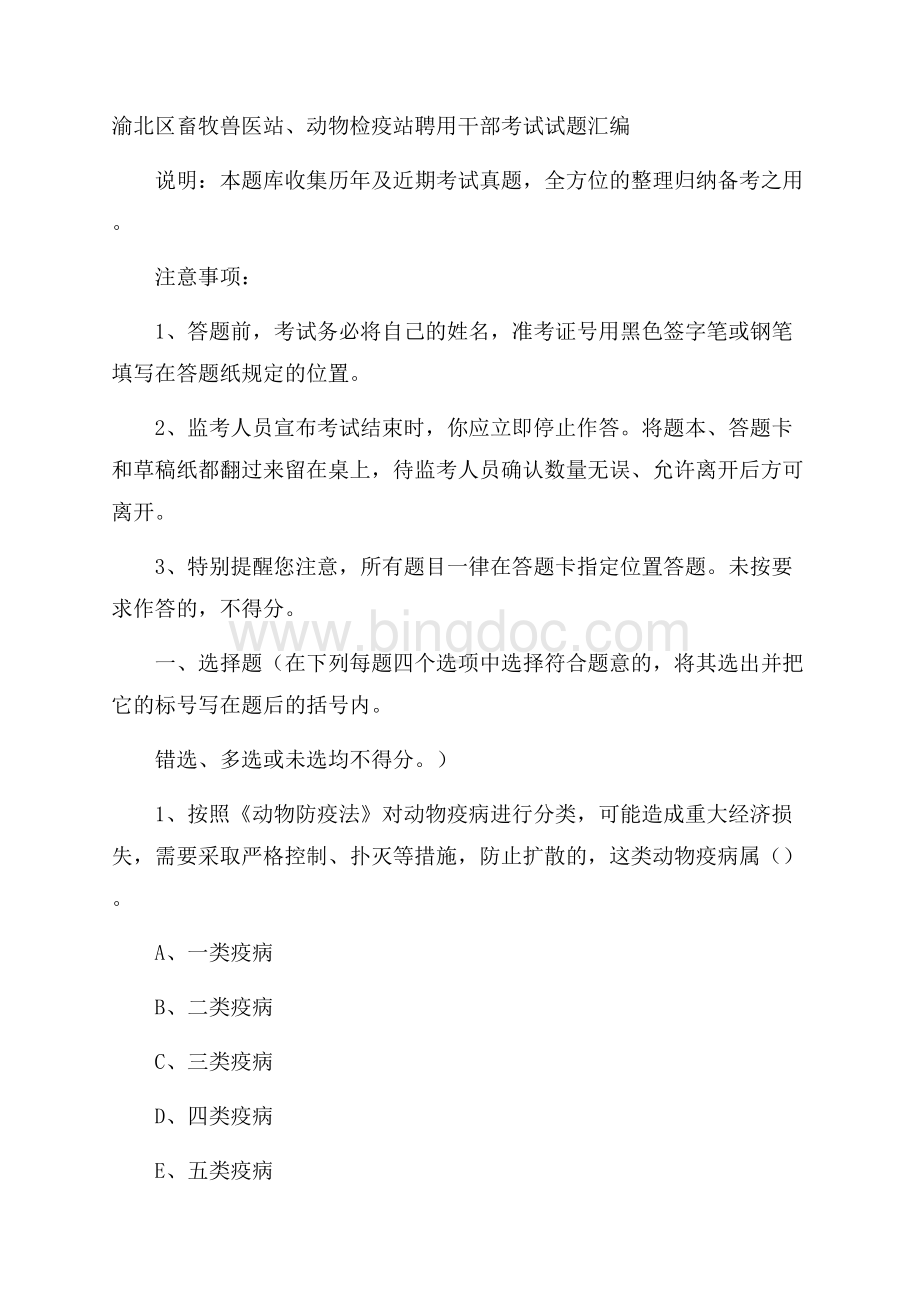 渝北区畜牧兽医站、动物检疫站聘用干部考试试题汇编

说明：本题库收集历年及近期考试真题，全方位的整理归纳备考之用。

注意事项：

1、答题前，考试务必将自己的姓名，准考证号用黑色签字笔或钢笔填写在答题纸规定的位置。

2、监考人员宣布考试结束时，你应立即停止作答。将题本、答题卡和草稿纸都翻过来留在桌上，待监考人员确认数量无误、允许离开后方可离开。

3、特别提醒您注意，所有题目一律在答题卡指定位置答题。未按要求作答的，不得分。

www.bingdoc.com

一、选择题（在下列每题四个选项中选择符合题意的，将其选出并把它的标号写在题后的括号内。

错选、多选或未选均不得分。）

1、按照《动物防疫法》对动物疫病进行分类，可能造成重大经济损失，需要采取严格控制、扑灭等措施，防止扩散的，这类动物疫病属（）。

A、一类疫病

B、二类疫病

C、三类疫病

D、四类疫病

E、五类疫病